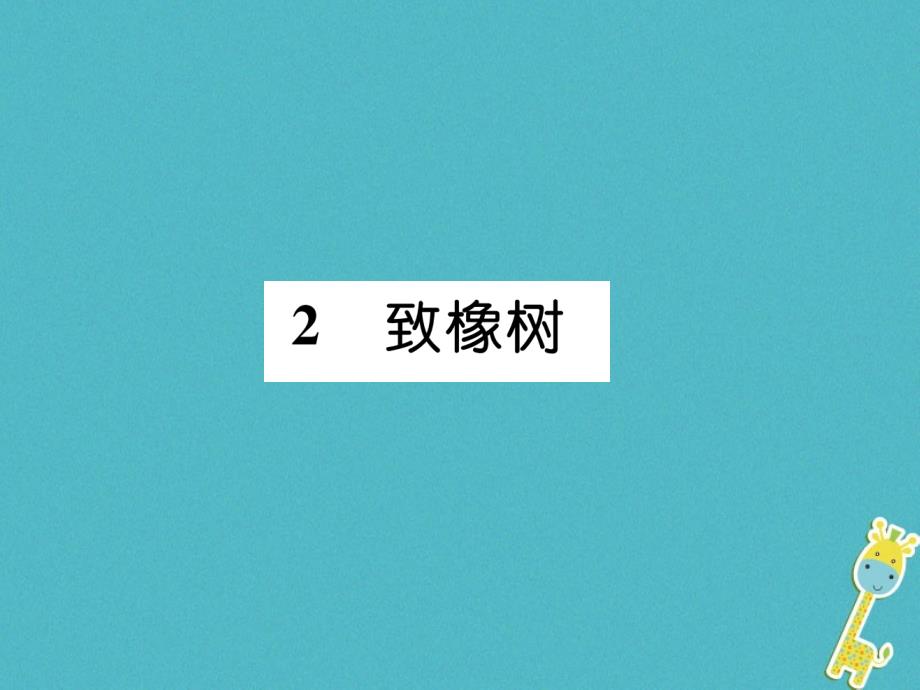 2　致橡树